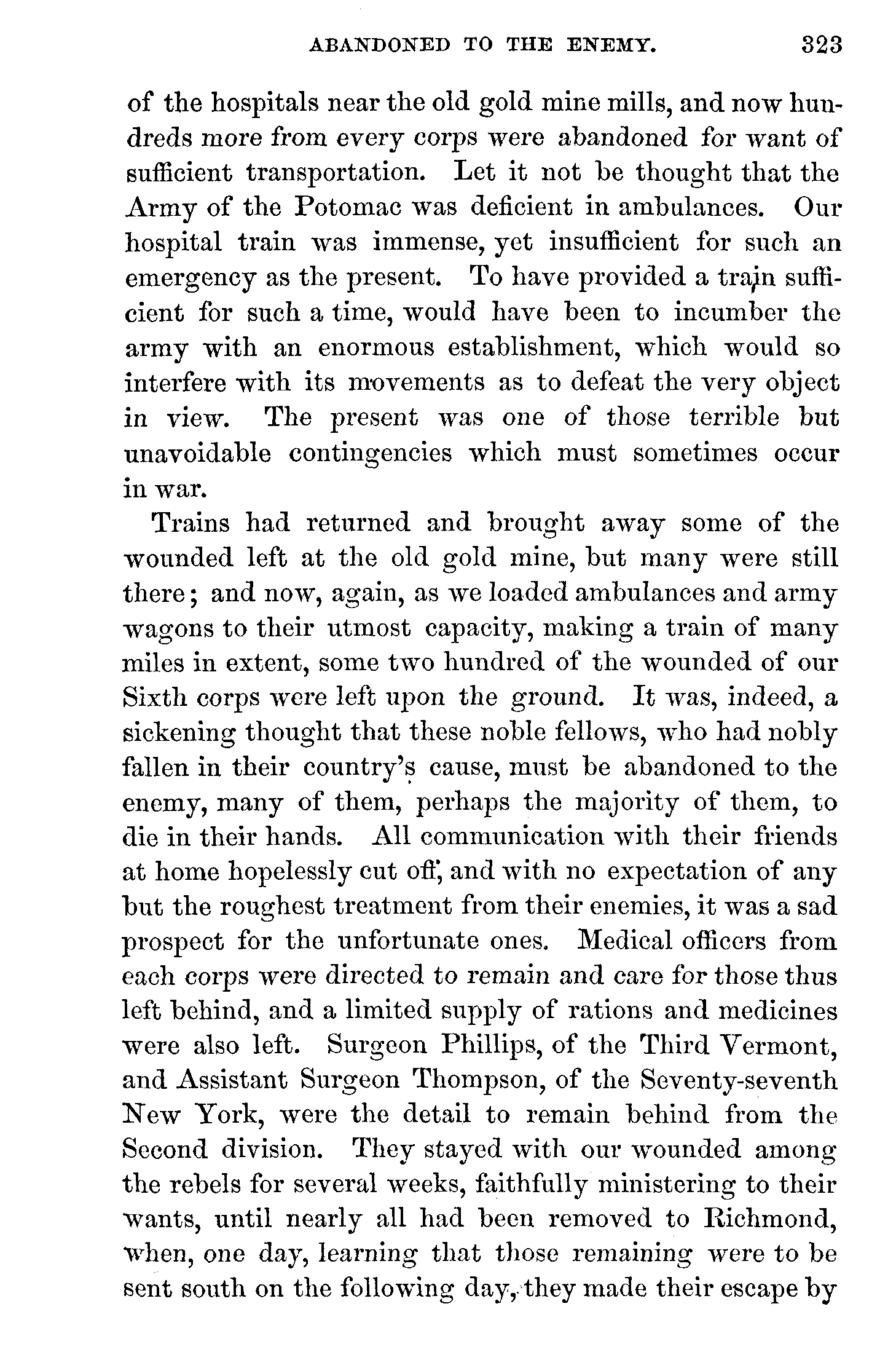 ABANDONED TO THE ENEMY. 323

of the hospitals near the old gold mine mills, and now hundreds more from every corps were abandoned for want of sufficient transportation. Let it not be thought that the Army of the Potomac was deficient in ambulances. Our hospital train was immense, yet insufficient for such an emergency as the present. To have provided a train sufficient for such a time, would have been to incumber the army with an enormous establishment, which would so interfere with its movements as to defeat the very object in view. The present was one of those terrible but unavoidable contingencies which must sometimes occur in war.

Trains had returned and brought away some of the wounded left at the old gold mine, but many were still there; and now, again, as we loaded ambulances and army wagons to their utmost capacity, making a train of many miles in extent, some two hundred of the wounded of our Sixth corps were left upon the ground. It was, indeed, a sickening thought that these noble fellows, who had nobly fallen in their country's cause, must be abandoned to the enemy, many of them, perhaps the majority of them, to die in their hands. All communication with their friends at home hopelessly cut off, and with no expectation of any but the roughest treatment from their enemies, it was a sad prospect for the unfortunate ones. Medical officers from each corps were directed to remain and care for those thus left behind, and a limited supply of rations and medicines were also left. Surgeon Phillips, of the Third Vermont, and Assistant Surgeon Thompson, of the Seventy-seventh New York, were the detail to remain behind from the Second division. They stayed with our wounded among the rebels for several weeks, faithfully ministering to their wants, until nearly all had been removed to Richmond, when, one day, learning that those remaining were to be sent south on the following day, they made their escape by